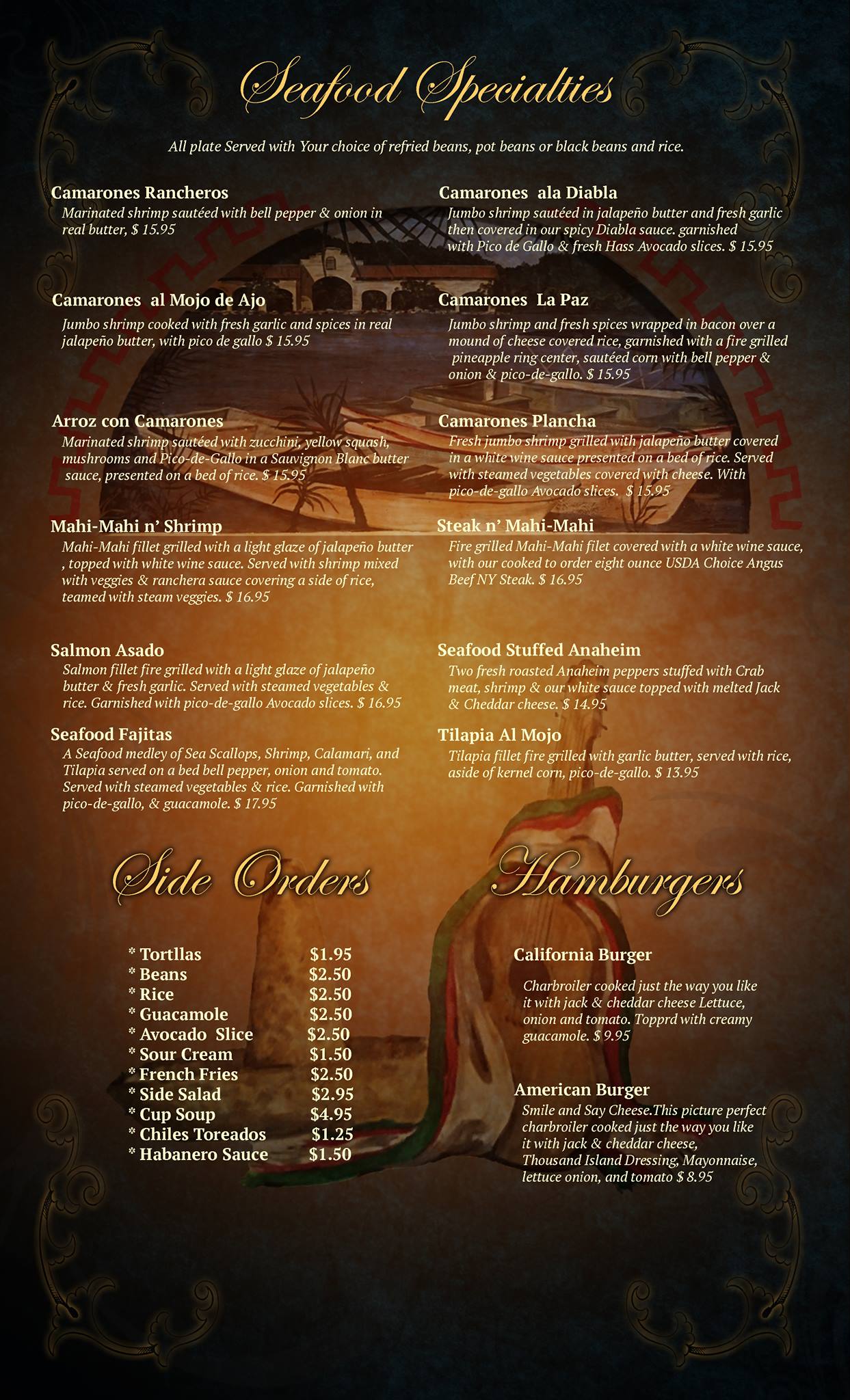 Seafood Specialties

All plate Served with Your choice of refried beans, pot beans or black beans and rice.

Camarones Rancheros
Marinated shrimp sautéed with bell pepper & onion in real butter, $ 15.95

Camarones al Mojo de Ajo
Jumbo shrimp cooked with fresh garlic and spices in real jalapeño butter, with pico de gallo $ 15.95

Arroz con Camarones
Marinated shrimp sautéed with zucchini, yellow squash, mushrooms and Pico-de-Gallo in a Sauvignon Blanc butter sauce, presented on a bed of rice. $ 15.95

Mahi-Mahi n' Shrimp
Mahi-Mahi fillet grilled with a light glaze of jalapeño butter , topped with white wine sauce. Served with shrimp mixed with veggies & ranchera sauce covering a side of rice, teamed with steam veggies. $ 16.95

Salmon Asado
Salmon fillet fire grilled with a light glaze of jalapeño butter & fresh garlic. Served with steamed vegetables & rice. Garnished with pico-de-gallo Avocado slices. $ 16.95

Seafood Fajitas
A Seafood medley of Sea Scallops, Shrimp, Calamari, and Tilapia served on a bed bell pepper, onion and tomato. Served with steamed vegetables & rice. Garnished with pico-de-gallo, & guacamole. $ 17.95

Camarones ala Diabla
Jumbo shrimp sautéed in jalapeño butter and fresh garlic then covered in our spicy Diabla sauce. garnished with Pico de Gallo & fresh Hass Avocado slices. $ 15.95

Camarones La Paz
Jumbo shrimp and fresh spices wrapped in bacon over a mound of cheese covered rice, garnished with a fire grilled pineapple ring center, sautéed corn with bell pepper & onion & pico-de-gallo. $ 15.95

Camarones Plancha
Fresh jumbo shrimp grilled with jalapeño butter covered in a white wine sauce presented on a bed of rice. Served with steamed vegetables covered with cheese. With pico-de-gallo Avocado slices. $ 15.95

Steak n' Mahi-Mahi
Fire grilled Mahi-Mahi filet covered with a white wine sauce, with our cooked to order eight ounce USDA Choice Angus Beef NY Steak. $ 16.95

Seafood Stuffed Anaheim
Two fresh roasted Anaheim peppers stuffed with Crab meat, shrimp & our white sauce topped with melted Jack & Cheddar cheese. $ 14.95

Tilapia Al Mojo
Tilapia fillet fire grilled with garlic butter, served with rice, aside of kernel corn, pico-de-gallo. $ 13.95

Side Orders

* Tortllas $1.95
* Beans $2.50
* Rice $2.50
* Guacamole $2.50
* Avocado Slice $2.50
* Sour Cream $1.50
* French Fries $2.50
* Side Salad $2.95
* Cup Soup $4.95
* Chiles Toreados $1.25
* Habanero Sauce $1.50

Hamburgers

California Burger
Charbroiler cooked just the way you like it with jack & cheddar cheese Lettuce, onion and tomato. Topprd with creamy guacamole. $ 9.95

American Burger
Smile and Say Cheese.This picture perfect charbroiler cooked just the way you like it with jack & cheddar cheese, Thousand Island Dressing, Mayonnaise, lettuce onion, and tomato $ 8.95